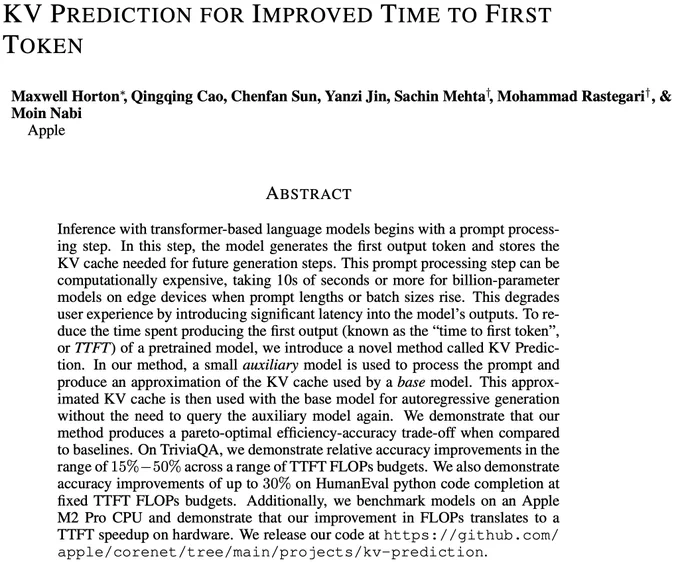 KV PREDICTION FOR IMPROVED TIME TO FIRST TOKEN

Maxwell Horton*, Qingqing Cao, Chenfan Sun, Yanzi Jin, Sachin Mehta†, Mohammad Rastegari†, & Moin Nabi
Apple

ABSTRACT

Inference with transformer-based language models begins with a prompt processing step. In this step, the model generates the first output token and stores the KV cache needed for future generation steps. This prompt processing step can be computationally expensive, taking 10s of seconds or more for billion-parameter models on edge devices when prompt lengths or batch sizes rise. This degrades user experience by introducing significant latency into the model's outputs. To reduce the time spent producing the first output (known as the "time to first token", or TTFT) of a pretrained model, we introduce a novel method called KV Prediction. In our method, a small auxiliary model is used to process the prompt and produce an approximation of the KV cache used by a base model. This approximated KV cache is then used with the base model for autoregressive generation without the need to query the auxiliary model again. We demonstrate that our method produces a pareto-optimal efficiency-accuracy trade-off when compared to baselines. On TriviaQA, we demonstrate relative accuracy improvements in the range of $15\%-50\%$ across a range of TTFT FLOPs budgets. We also demonstrate accuracy improvements of up to 30% on HumanEval python code completion at fixed TTFT FLOPs budgets. Additionally, we benchmark models on an Apple M2 Pro CPU and demonstrate that our improvement in FLOPs translates to a TTFT speedup on hardware. We release our code at https://github.com/apple/corenet/tree/main/projects/kv-prediction.